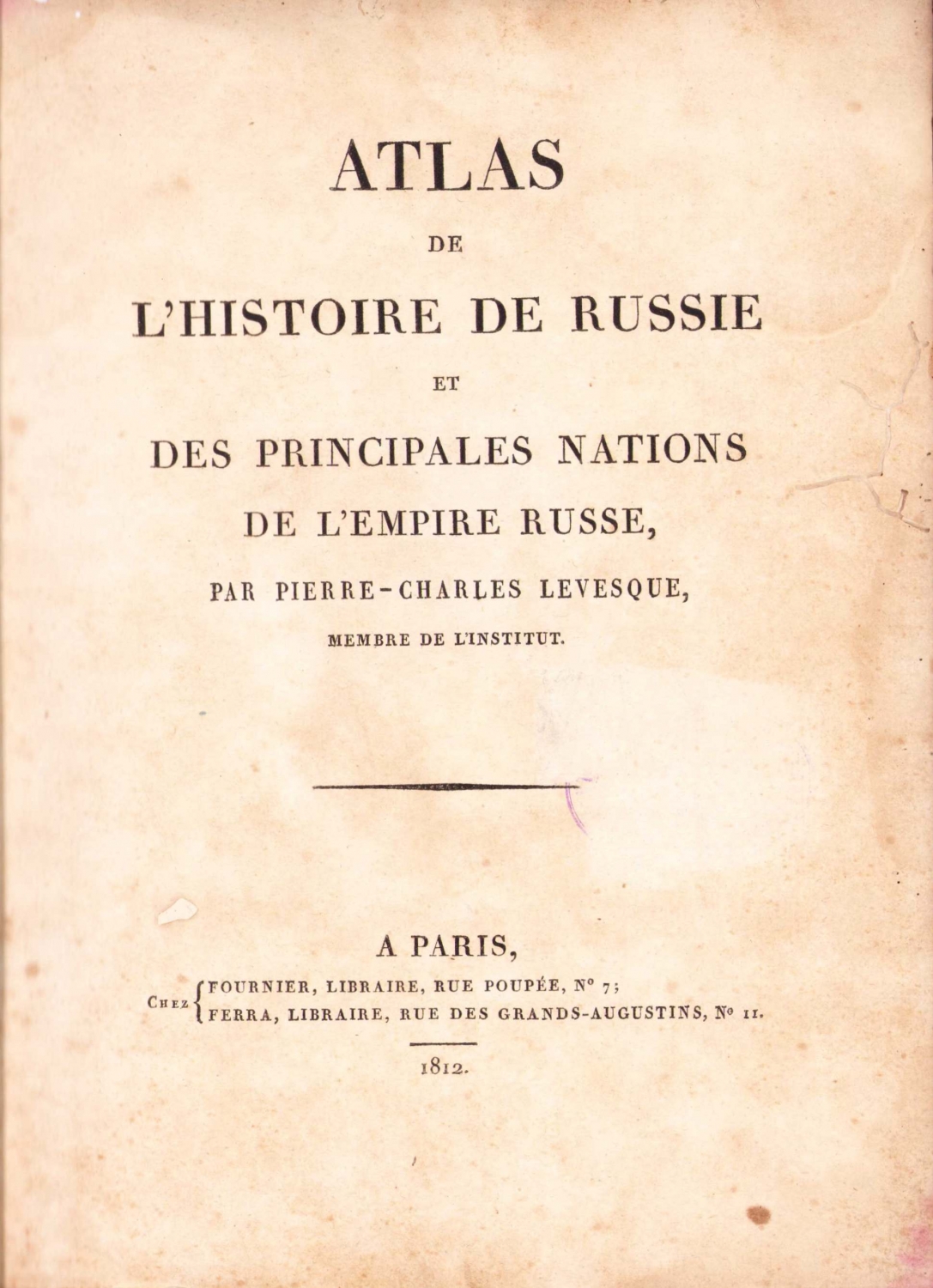 ATLAS

DE

L'HISTOIRE DE RUSSIE

ET

DES PRINCIPALES NATIONS

DE L'EMPIRE RUSSE,

PAR PIERRE-CHARLES LEVESQUE,

MEMBRE DE L'INSTITUT.

A PARIS,

CHEZ FOURNIER, LIBRAIRE, RUE POUPÉE, N° 7;
FERRA, LIBRAIRE, RUE DES GRANDS-AUGUSTINS, N° 11.

1812.